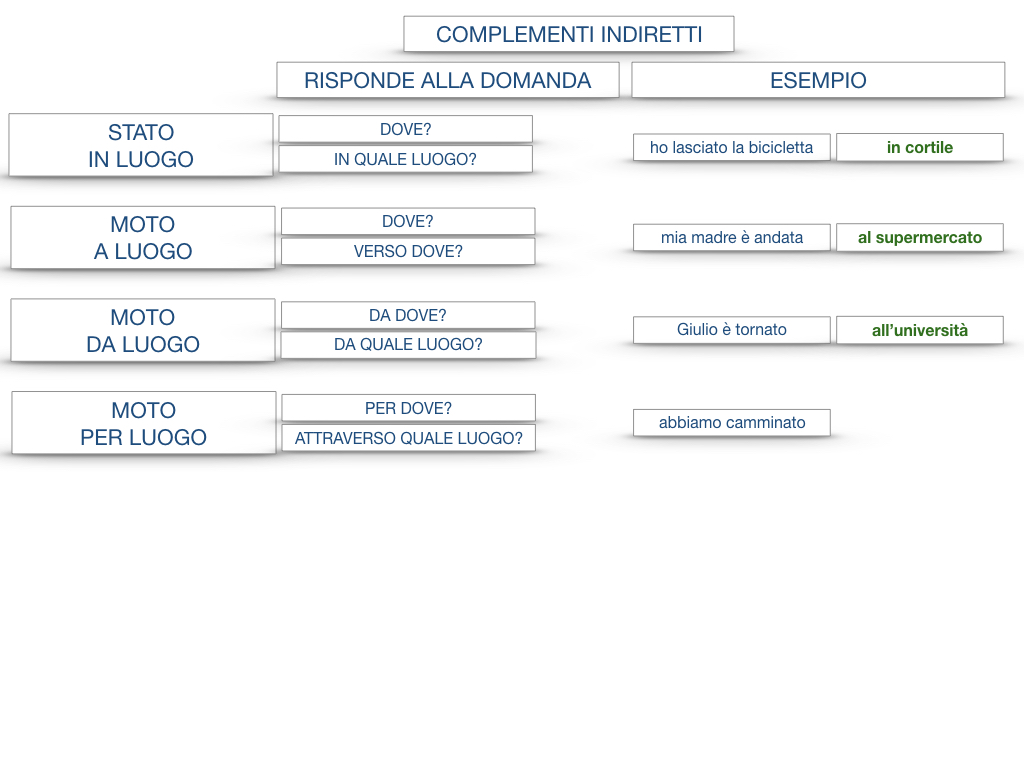 COMPLEMENTI INDIRETTI

RISPONDE ALLA DOMANDA

ESEMPIO

STATO
IN LUOGO

DOVE?

IN QUALE LUOGO?

ho lasciato la bicicletta

in cortile

MOTO
A LUOGO

DOVE?

VERSO DOVE?

mia madre è andata

al supermercato

MOTO
DA LUOGO

DA DOVE?

DA QUALE LUOGO?

Giulio è tornato

all'università

MOTO
PER LUOGO

PER DOVE?

ATTRAVERSO QUALE LUOGO?

abbiamo camminato